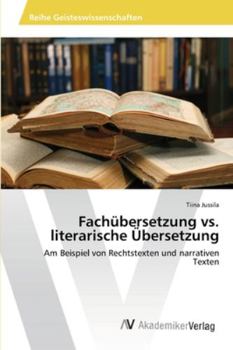 Reihe Geisteswissenschaften

Tiina Jussila

Fachübersetzung vs. literarische Übersetzung

Am Beispiel von Rechtstexten und narrativen Texten

AV AkademikerVerlag